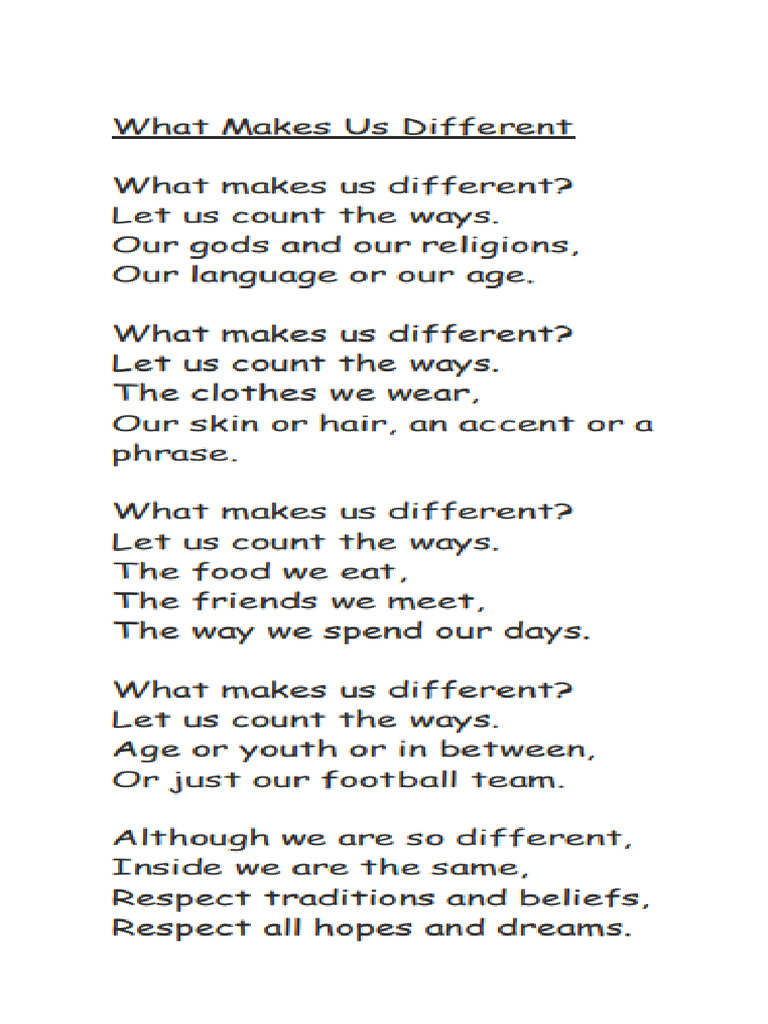 What Makes Us Different

What makes us different?
Let us count the ways.
Our gods and our religions,
Our language or our age.

What makes us different?
Let us count the ways.
The clothes we wear,
Our skin or hair, an accent or a phrase.

What makes us different?
Let us count the ways.
The food we eat,
The friends we meet,
The way we spend our days.

What makes us different?
Let us count the ways.
Age or youth or in between,
Or just our football team.

Although we are so different,
Inside we are the same,
Respect traditions and beliefs,
Respect all hopes and dreams.